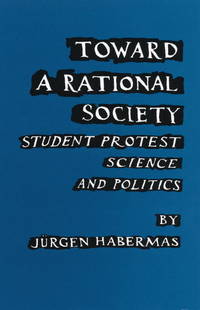 TOWARD A RATIONAL SOCIETY

STUDENT PROTEST SCIENCE AND POLITICS

BY

JÜRGEN HABERMAS